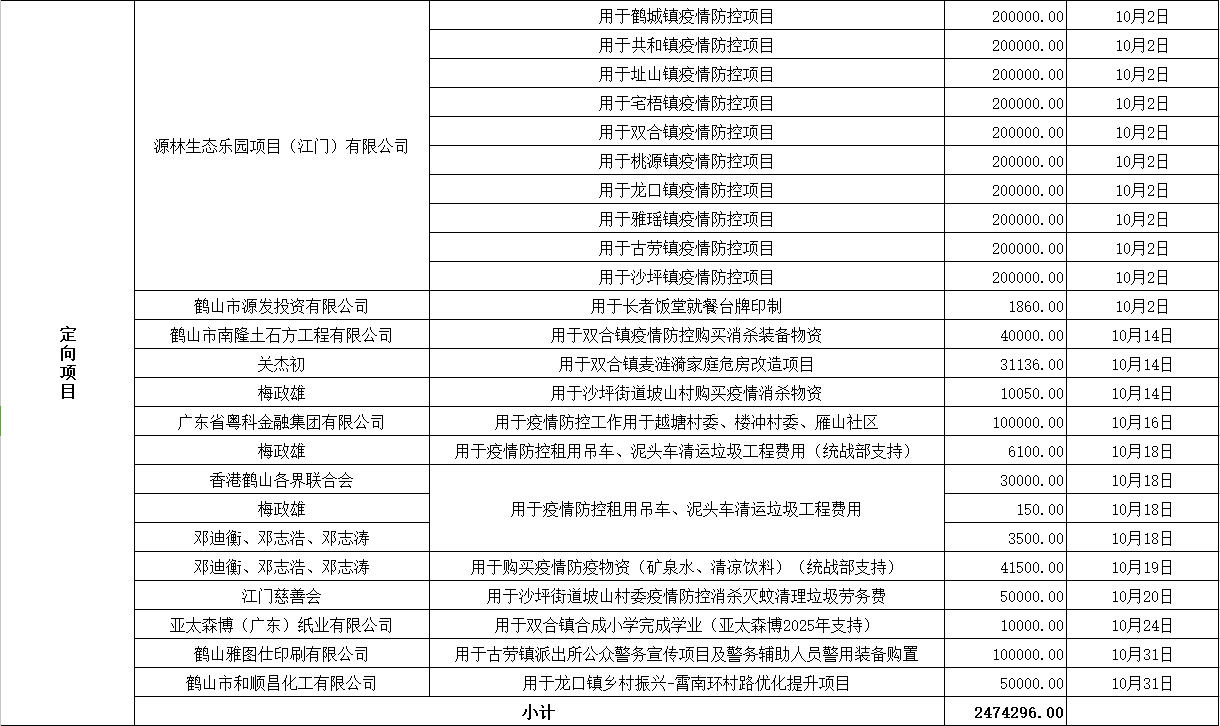 | 定向项目 | 源林生态乐园项目（江门）有限公司 | 用于鹤城镇疫情防控项目 | 200000.00 | 10月2日 |
|---|---|---|---|---|
| | | 用于共和镇疫情防控项目 | 200000.00 | 10月2日 |
| | | 用于址山镇疫情防控项目 | 200000.00 | 10月2日 |
| | | 用于宅梧镇疫情防控项目 | 200000.00 | 10月2日 |
| | | 用于双合镇疫情防控项目 | 200000.00 | 10月2日 |
| | | 用于桃源镇疫情防控项目 | 200000.00 | 10月2日 |
| | | 用于龙口镇疫情防控项目 | 200000.00 | 10月2日 |
| | | 用于雅瑶镇疫情防控项目 | 200000.00 | 10月2日 |
| | | 用于古劳镇疫情防控项目 | 200000.00 | 10月2日 |
| | | 用于沙坪镇疫情防控项目 | 200000.00 | 10月2日 |
| | 鹤山市源发投资有限公司 | 用于长者饭堂就餐台牌印制 | 1860.00 | 10月2日 |
| | 鹤山市南隆土石方工程有限公司 | 用于双合镇疫情防控购买消杀装备物资 | 40000.00 | 10月14日 |
| | 关杰初 | 用于双合镇麦涟漪家庭危房改造项目 | 31136.00 | 10月14日 |
| | 梅政雄 | 用于沙坪街道坡山村购买疫情消杀物资 | 10050.00 | 10月14日 |
| | 广东省粤科金融集团有限公司 | 用于疫情防控工作用于越塘村委、楼冲村委、雁山社区 | 100000.00 | 10月16日 |
| | 梅政雄 | 用于疫情防控租用吊车、泥头车清运垃圾工程费用（统战部支持） | 6100.00 | 10月18日 |
| | 香港鹤山各界联合会 | 用于疫情防控租用吊车、泥头车清运垃圾工程费用 | 30000.00 | 10月18日 |
| | 梅政雄 | | 150.00 | 10月18日 |
| | 邓迪衡、邓志浩、邓志涛 | | 3500.00 | 10月18日 |
| | 邓迪衡、邓志浩、邓志涛 | 用于购买疫情防疫物资（矿泉水、清凉饮料）（统战部支持） | 41500.00 | 10月19日 |
| | 江门慈善会 | 用于沙坪街道坡山村委疫情防控消杀灭蚊清理垃圾劳务费 | 50000.00 | 10月20日 |
| | 亚太森博（广东）纸业有限公司 | 用于双合镇合成小学完成学业（亚太森博2025年支持） | 10000.00 | 10月24日 |
| | 鹤山雅图仕印刷有限公司 | 用于古劳镇派出所公众警务宣传项目及警务辅助人员警用装备购置 | 100000.00 | 10月31日 |
| | 鹤山市和顺昌化工有限公司 | 用于龙口镇乡村振兴-霄南环村路优化提升项目 | 50000.00 | 10月31日 |
| | 小计 | | 2474296.00 | |